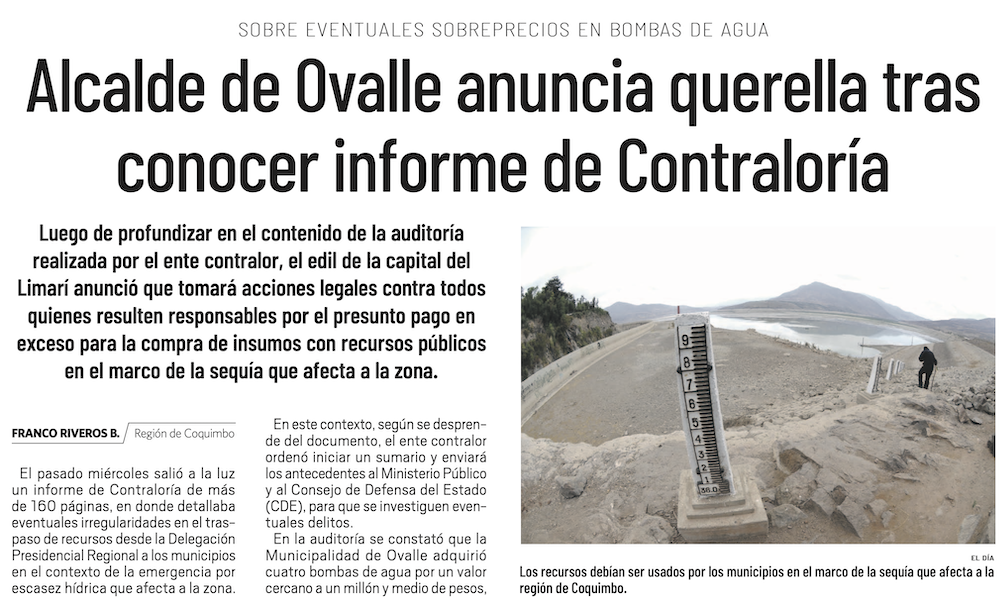 SOBRE EVENTUALES SOBREPRECIOS EN BOMBAS DE AGUA

Alcalde de Ovalle anuncia querella tras conocer informe de Contraloría

Luego de profundizar en el contenido de la auditoría realizada por el ente contralor, el edil de la capital del Limarí anunció que tomará acciones legales contra todos quienes resulten responsables por el presunto pago en exceso para la compra de insumos con recursos públicos en el marco de la sequía que afecta a la zona.

FRANCO RIVEROS B. Región de Coquimbo

El pasado miércoles salió a la luz un informe de Contraloría de más de 160 páginas, en donde detallaba eventuales irregularidades en el traspaso de recursos desde la Delegación Presidencial Regional a los municipios en el contexto de la emergencia por escasez hídrica que afecta a la zona.

En este contexto, según se desprende del documento, el ente contralor ordenó iniciar un sumario y enviará los antecedentes al Ministerio Público y al Consejo de Defensa del Estado (CDE), para que se investiguen eventuales delitos.

En la auditoría se constató que la Municipalidad de Ovalle adquirió cuatro bombas de agua por un valor cercano a un millón y medio de pesos,

9
8
7
6
5
4
3
2
1
36.0

EL DÍA

Los recursos debían ser usados por los municipios en el marco de la sequía que afecta a la región de Coquimbo.